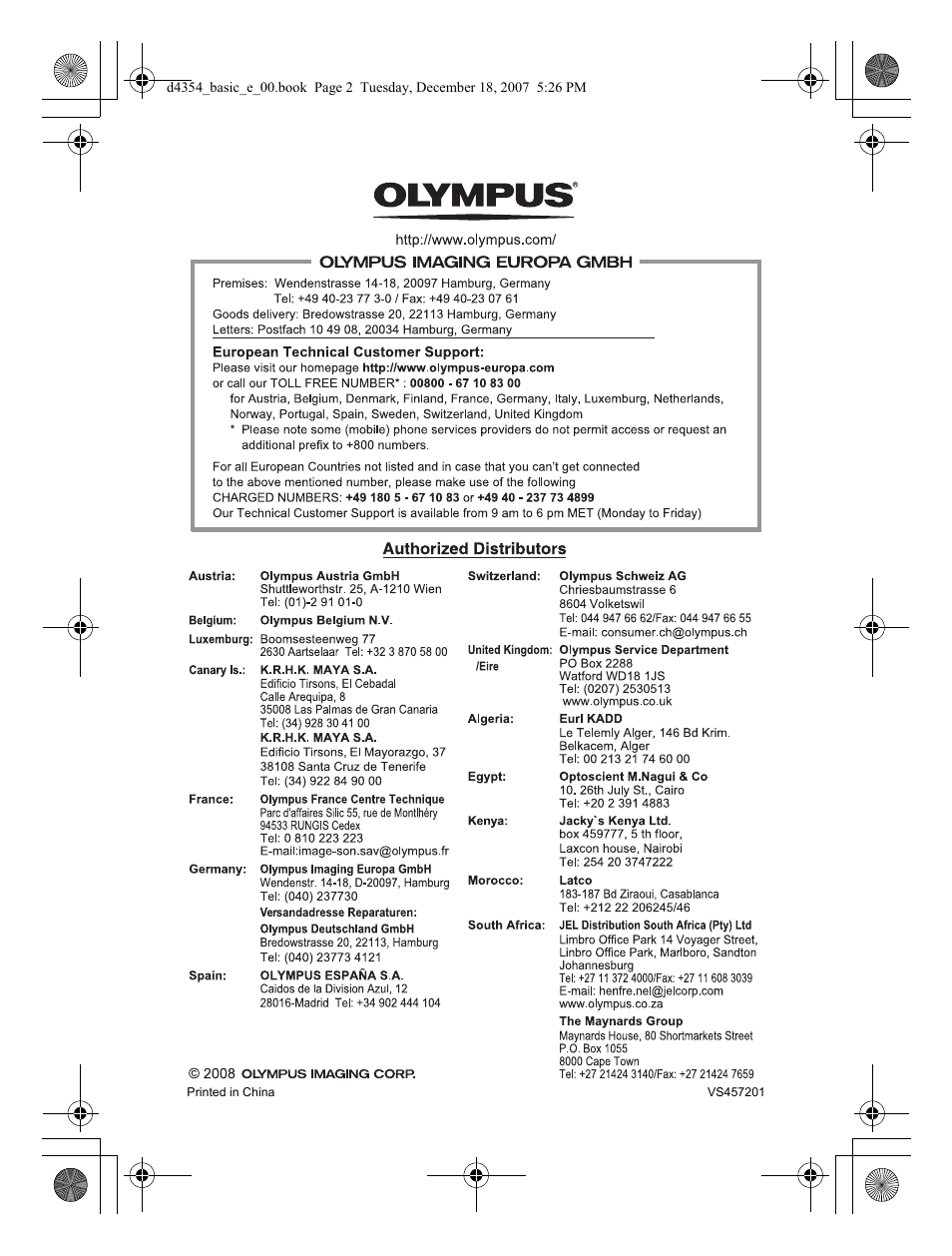 d4354_basic_e_00.book Page 2 Tuesday, December 18, 2007 5:26 PM

OLYMPUS®

http://www.olympus.com/

OLYMPUS IMAGING EUROPA GMBH

Premises: Wendenstrasse 14-18, 20097 Hamburg, Germany
Tel: +49 40-23 77 3-0 / Fax: +49 40-23 07 61
Goods delivery: Bredowstrasse 20, 22113 Hamburg, Germany
Letters: Postfach 10 49 08, 20034 Hamburg, Germany

European Technical Customer Support:
Please visit our homepage http://www.olympus-europa.com
or call our TOLL FREE NUMBER* : 00800 - 67 10 83 00
for Austria, Belgium, Denmark, Finland, France, Germany, Italy, Luxemburg, Netherlands, Norway, Portugal, Spain, Sweden, Switzerland, United Kingdom
* Please note some (mobile) phone services providers do not permit access or request an additional prefix to +800 numbers.

For all European Countries not listed and in case that you can't get connected to the above mentioned number, please make use of the following
CHARGED NUMBERS: +49 180 5 - 67 10 83 or +49 40 - 237 73 4899
Our Technical Customer Support is available from 9 am to 6 pm MET (Monday to Friday)

Authorized Distributors

Austria: Olympus Austria GmbH
Shuttleworthstr. 25, A-1210 Wien
Tel: (01)-2 91 01-0

Belgium: Olympus Belgium N.V.
Luxemburg: Boomsesteenweg 77
2630 Aartselaar Tel: +32 3 870 58 00

Canary Is.: K.R.H.K. MAYA S.A.
Edificio Tirsons, El Cebadal
Calle Arequipa, 8
35008 Las Palmas de Gran Canaria
Tel: (34) 928 30 41 00
K.R.H.K. MAYA S.A.
Edificio Tirsons, El Mayorazgo, 37
38108 Santa Cruz de Tenerife
Tel: (34) 922 84 90 00

France: Olympus France Centre Technique
Parc d'affaires Silic 55, rue de Montlhéry
94533 RUNGIS Cedex
Tel: 0 810 223 223
E-mail:image-son.sav@olympus.fr

Germany: Olympus Imaging Europa GmbH
Wendenstr. 14-18, D-20097, Hamburg
Tel: (040) 237730
Versandadresse Reparaturen:
Olympus Deutschland GmbH
Bredowstrasse 20, 22113, Hamburg
Tel: (040) 23773 4121

Spain: OLYMPUS ESPAÑA S.A.
Caidos de la Division Azul, 12
28016-Madrid Tel: +34 902 444 104

Switzerland: Olympus Schweiz AG
Chriesbaumstrasse 6
8604 Volketswil
Tel: 044 947 66 62/Fax: 044 947 66 55
E-mail: consumer.ch@olympus.ch

United Kingdom: /Eire Olympus Service Department
PO Box 2288
Watford WD18 1JS
Tel: (0207) 2530513
www.olympus.co.uk

Algeria: Eurl KADD
Le Telemly Alger, 146 Bd Krim.
Belkacem, Alger
Tel: 00 213 21 74 60 00

Egypt: Optoscient M.Nagui & Co
10. 26th July St., Cairo
Tel: +20 2 391 4883

Kenya: Jacky`s Kenya Ltd.
box 459777, 5 th floor,
Laxcon house, Nairobi
Tel: 254 20 3747222

Morocco: Latco
183-187 Bd Ziraoui, Casablanca
Tel: +212 22 206245/46

South Africa: JEL Distribution South Africa (Pty) Ltd
Limbro Office Park 14 Voyager Street,
Linbro Office Park, Marlboro, Sandton
Johannesburg
Tel: +27 11 372 4000/Fax: +27 11 608 3039
E-mail: henfre.nel@jelcorp.com
www.olympus.co.za
The Maynards Group
Maynards House, 80 Shortmarkets Street
P.O. Box 1055
8000 Cape Town
Tel: +27 21424 3140/Fax: +27 21424 7659

© 2008 OLYMPUS IMAGING CORP.
Printed in China
VS457201